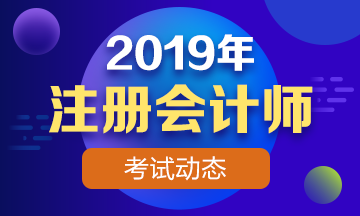 2019年
注册会计师
考试动态